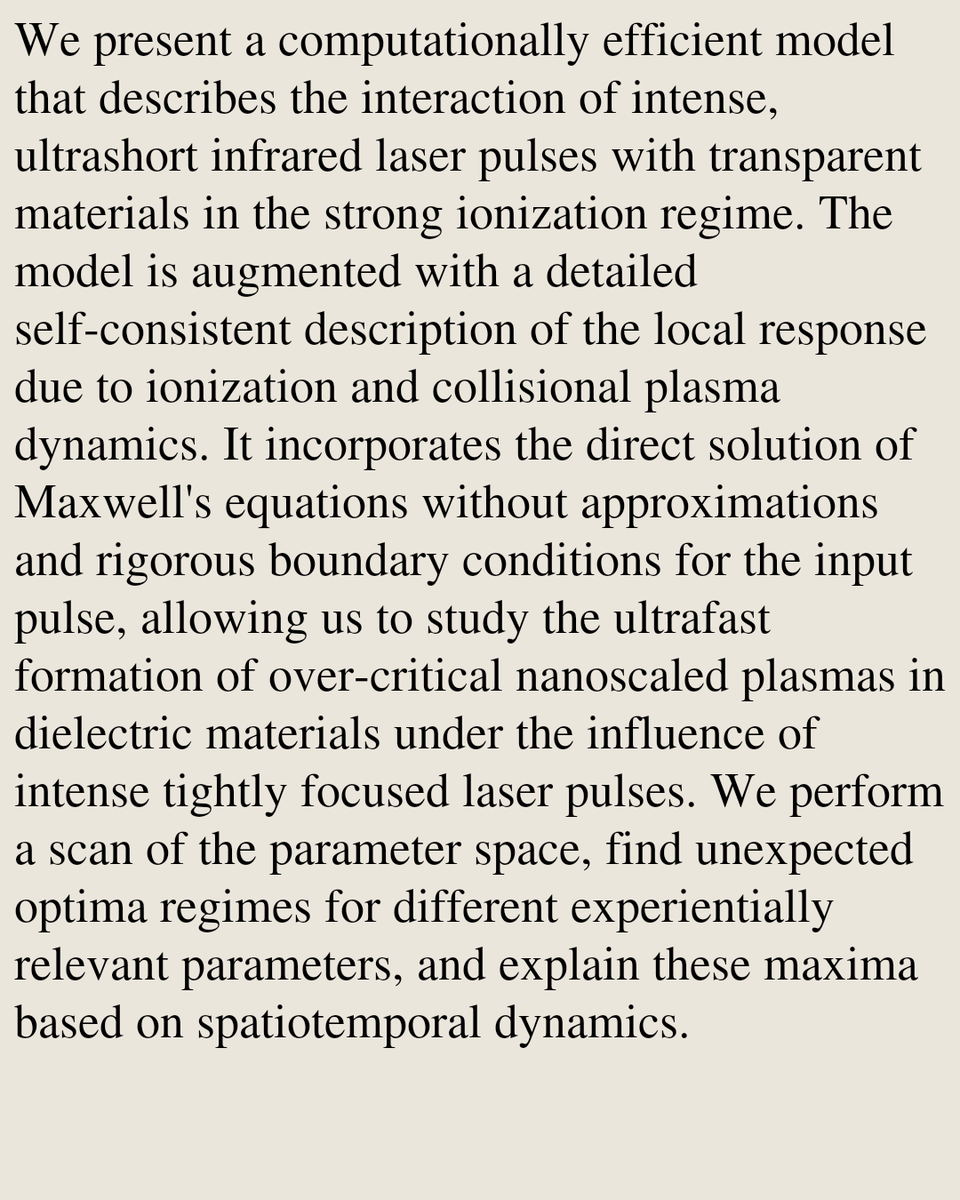 We present a computationally efficient model that describes the interaction of intense, ultrashort infrared laser pulses with transparent materials in the strong ionization regime. The model is augmented with a detailed self-consistent description of the local response due to ionization and collisional plasma dynamics. It incorporates the direct solution of Maxwell's equations without approximations and rigorous boundary conditions for the input pulse, allowing us to study the ultrafast formation of over-critical nanoscaled plasmas in dielectric materials under the influence of intense tightly focused laser pulses. We perform a scan of the parameter space, find unexpected optima regimes for different experientially relevant parameters, and explain these maxima based on spatiotemporal dynamics.